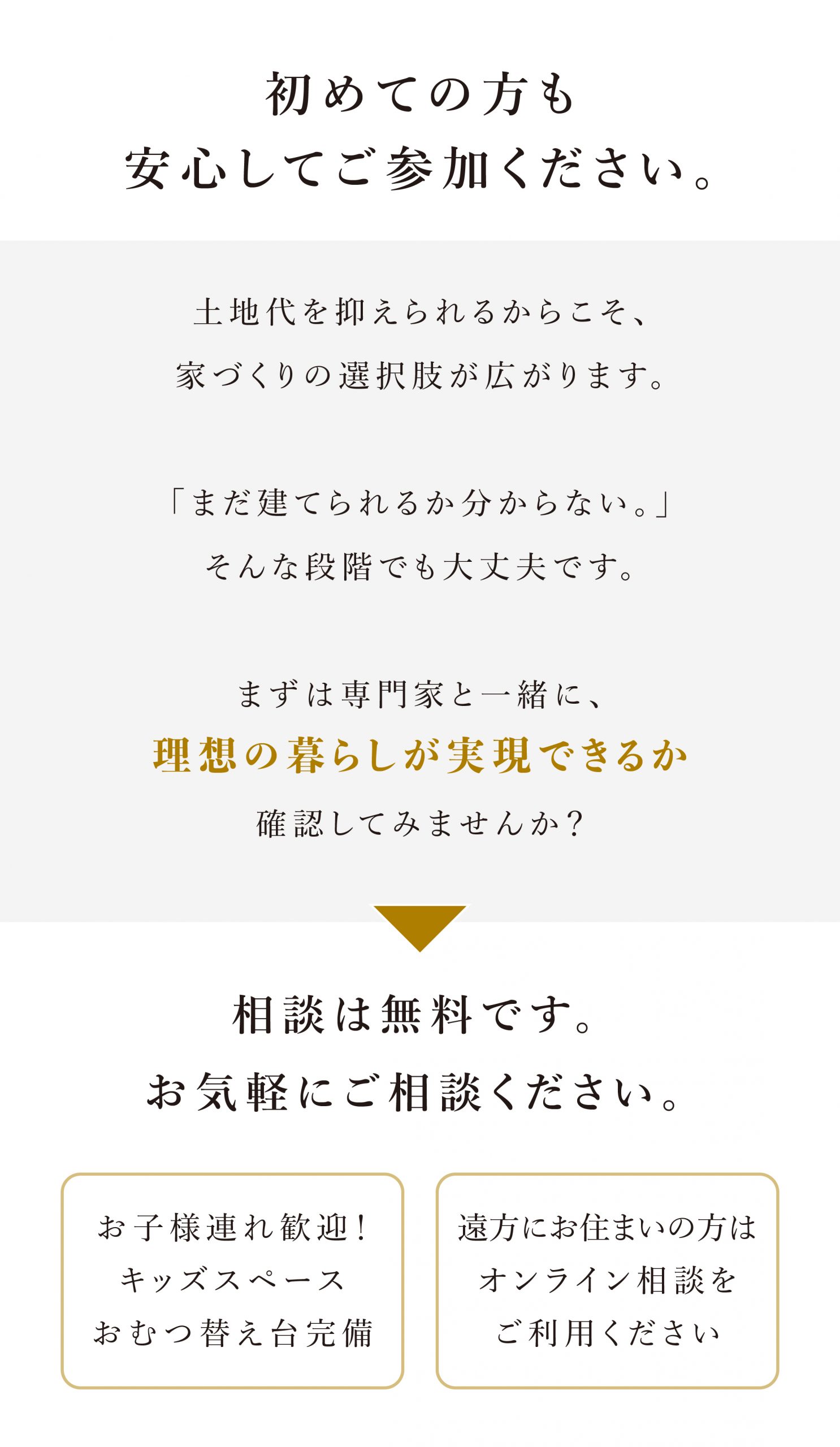 初めての方も
安心してご参加ください。

土地代を抑えられるからこそ、
家づくりの選択肢が広がります。

「まだ建てられるか分からない。」
そんな段階でも大丈夫です。

まずは専門家と一緒に、
理想の暮らしが実現できるか
確認してみませんか?

相談は無料です。
お気軽にご相談ください。

お子様連れ歓迎!
キッズスペース
おむつ替え台完備

遠方にお住まいの方は
オンライン相談を
ご利用ください